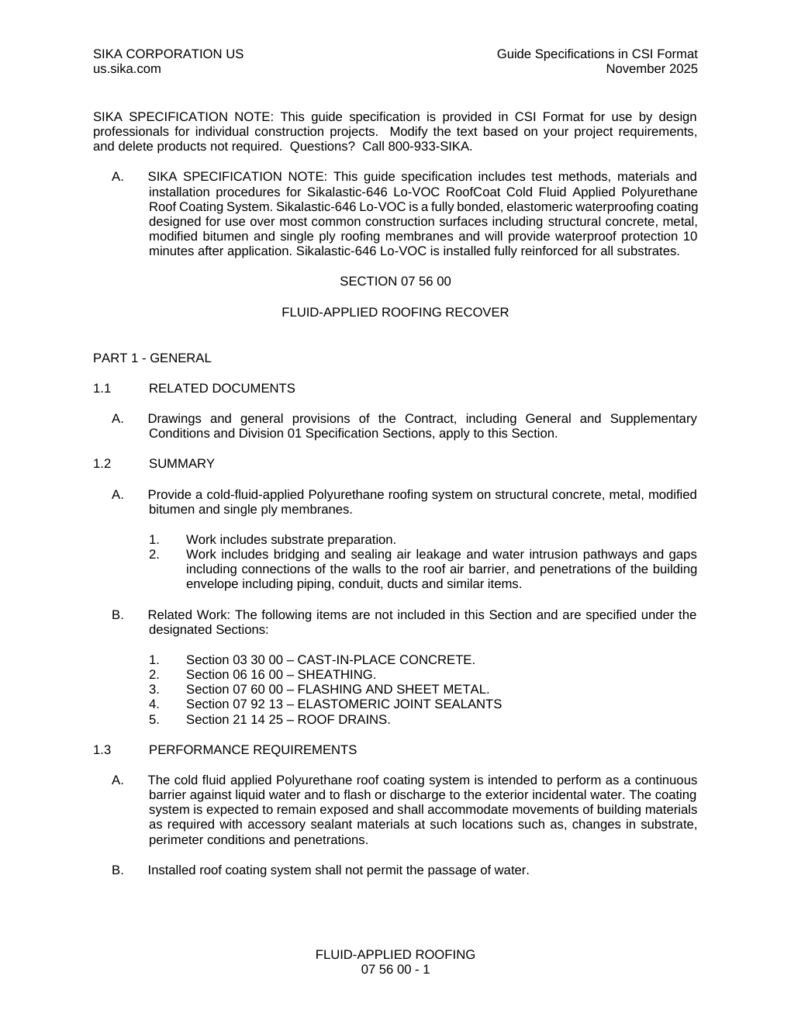 SIKA CORPORATION US
us.sika.com

Guide Specifications in CSI Format
November 2025

SIKA SPECIFICATION NOTE: This guide specification is provided in CSI Format for use by design professionals for individual construction projects. Modify the text based on your project requirements, and delete products not required. Questions? Call 800-933-SIKA.

A. SIKA SPECIFICATION NOTE: This guide specification includes test methods, materials and installation procedures for Sikalastic-646 Lo-VOC RoofCoat Cold Fluid Applied Polyurethane Roof Coating System. Sikalastic-646 Lo-VOC is a fully bonded, elastomeric waterproofing coating designed for use over most common construction surfaces including structural concrete, metal, modified bitumen and single ply roofing membranes and will provide waterproof protection 10 minutes after application. Sikalastic-646 Lo-VOC is installed fully reinforced for all substrates.

SECTION 07 56 00

FLUID-APPLIED ROOFING RECOVER

PART 1 - GENERAL

1.1 RELATED DOCUMENTS

A. Drawings and general provisions of the Contract, including General and Supplementary Conditions and Division 01 Specification Sections, apply to this Section.

1.2 SUMMARY

A. Provide a cold-fluid-applied Polyurethane roofing system on structural concrete, metal, modified bitumen and single ply membranes.

1. Work includes substrate preparation.
2. Work includes bridging and sealing air leakage and water intrusion pathways and gaps including connections of the walls to the roof air barrier, and penetrations of the building envelope including piping, conduit, ducts and similar items.

B. Related Work: The following items are not included in this Section and are specified under the designated Sections:

1. Section 03 30 00 – CAST-IN-PLACE CONCRETE.
2. Section 06 16 00 – SHEATHING.
3. Section 07 60 00 – FLASHING AND SHEET METAL.
4. Section 07 92 13 – ELASTOMERIC JOINT SEALANTS
5. Section 21 14 25 – ROOF DRAINS.

1.3 PERFORMANCE REQUIREMENTS

A. The cold fluid applied Polyurethane roof coating system is intended to perform as a continuous barrier against liquid water and to flash or discharge to the exterior incidental water. The coating system is expected to remain exposed and shall accommodate movements of building materials as required with accessory sealant materials at such locations such as, changes in substrate, perimeter conditions and penetrations.

B. Installed roof coating system shall not permit the passage of water.

FLUID-APPLIED ROOFING
07 56 00 - 1